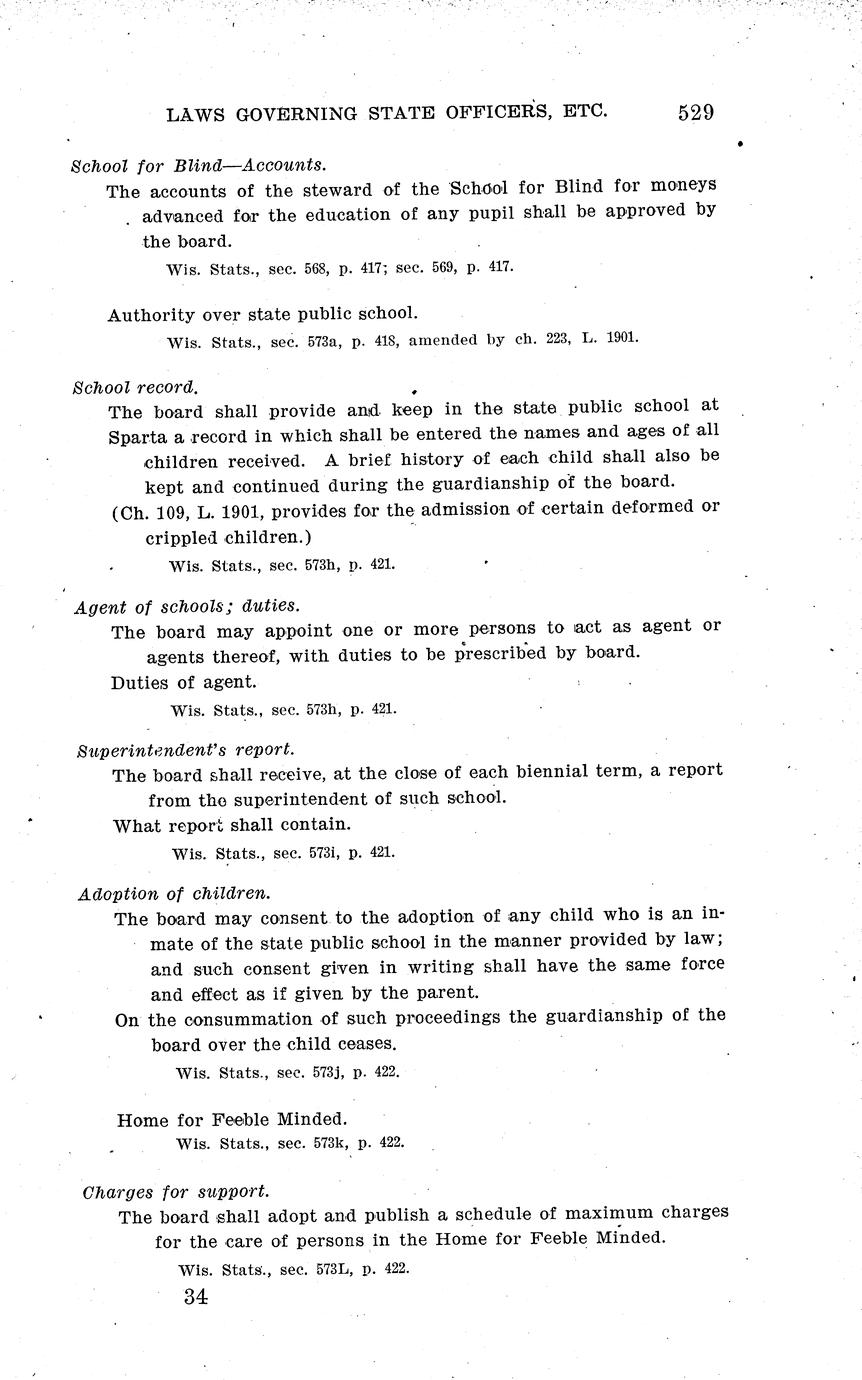 LAWS GOVERNING STATE OFFICERS, ETC. 529

School for Blind—Accounts.

The accounts of the steward of the School for Blind for moneys advanced for the education of any pupil shall be approved by the board.

Wis. Stats., sec. 568, p. 417; sec. 569, p. 417.

Authority over state public school.

Wis. Stats., sec. 573a, p. 418, amended by ch. 223, L. 1901.

School record.

The board shall provide and keep in the state public school at Sparta a record in which shall be entered the names and ages of all children received. A brief history of each child shall also be kept and continued during the guardianship of the board.

(Ch. 109, L. 1901, provides for the admission of certain deformed or crippled children.)

Wis. Stats., sec. 573h, p. 421.

Agent of schools; duties.

The board may appoint one or more persons to act as agent or agents thereof, with duties to be prescribed by board.

Duties of agent.

Wis. Stats., sec. 573h, p. 421.

Superintendent's report.

The board shall receive, at the close of each biennial term, a report from the superintendent of such school.

What report shall contain.

Wis. Stats., sec. 573i, p. 421.

Adoption of children.

The board may consent to the adoption of any child who is an inmate of the state public school in the manner provided by law; and such consent given in writing shall have the same force and effect as if given by the parent.

On the consummation of such proceedings the guardianship of the board over the child ceases.

Wis. Stats., sec. 573j, p. 422.

Home for Feeble Minded.

Wis. Stats., sec. 573k, p. 422.

Charges for support.

The board shall adopt and publish a schedule of maximum charges for the care of persons in the Home for Feeble Minded.

Wis. Stats., sec. 573L, p. 422.

34